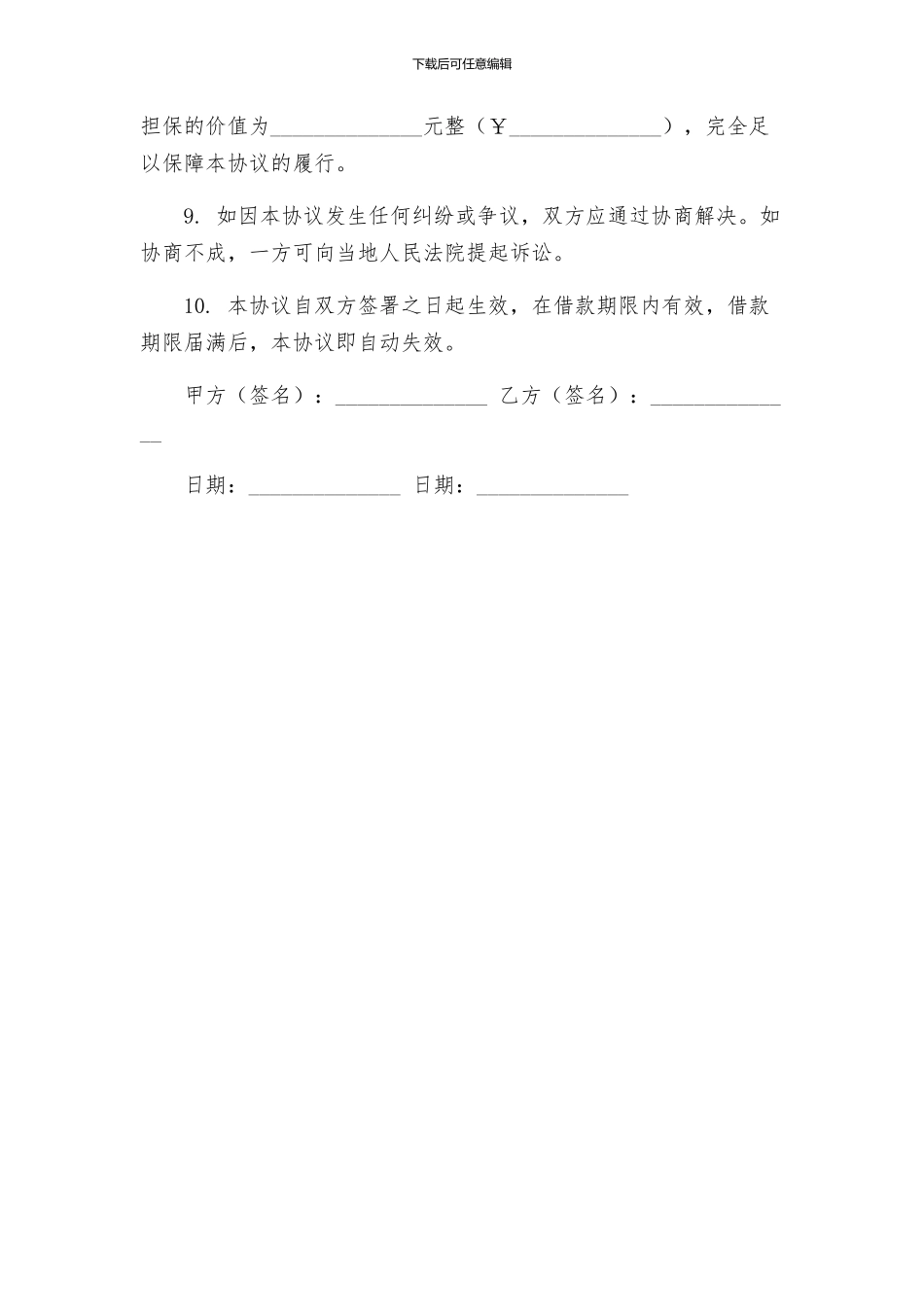 下载后可任意编辑

担保的价值为______________元整（￥______________），完全足以保障本协议的履行。

9. 如因本协议发生任何纠纷或争议，双方应通过协商解决。如协商不成，一方可向当地人民法院提起诉讼。

10. 本协议自双方签署之日起生效，在借款期限内有效，借款期限届满后，本协议即自动失效。

甲方（签名）：______________ 乙方（签名）：______________

日期：______________ 日期：______________